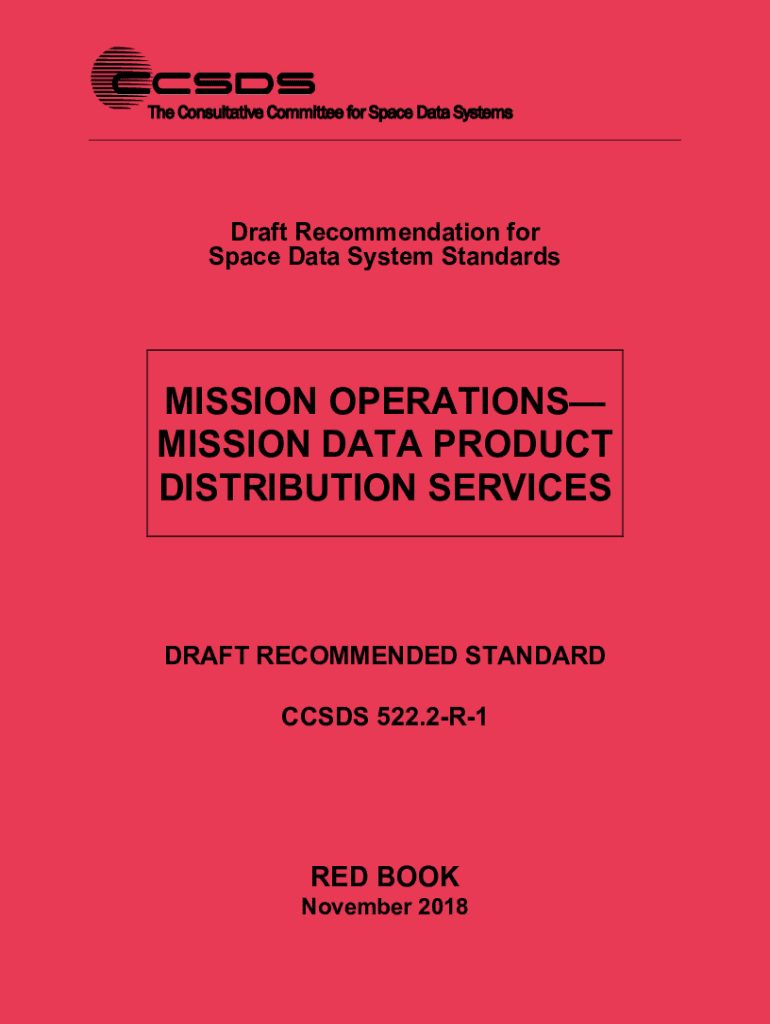 CCSDS
The Consultative Committee for Space Data Systems

Draft Recommendation for Space Data System Standards

MISSION OPERATIONS—
MISSION DATA PRODUCT DISTRIBUTION SERVICES

DRAFT RECOMMENDED STANDARD

CCSDS 522.2-R-1

RED BOOK
November 2018